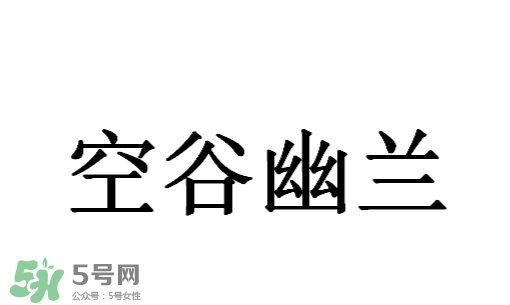 空谷幽兰

5H 5号网
公众号：5号女性